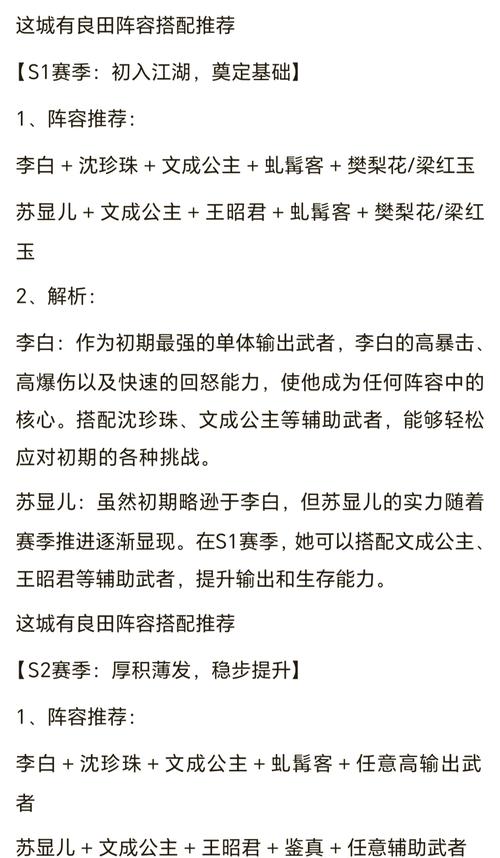 这城有良田阵容搭配推荐

【S1赛季：初入江湖，奠定基础】

1、阵容推荐：

李白 + 沈珍珠 + 文成公主 + 虬髯客 + 樊梨花/梁红玉

苏显儿 + 文成公主 + 王昭君 + 虬髯客 + 樊梨花/梁红玉

2、解析：

李白：作为初期最强的单体输出武者，李白的高暴击、高爆伤以及快速的回怒能力，使他成为任何阵容中的核心。搭配沈珍珠、文成公主等辅助武者，能够轻松应对初期的各种挑战。

苏显儿：虽然初期略逊于李白，但苏显儿的实力随着赛季推进逐渐显现。在S1赛季，她可以搭配文成公主、王昭君等辅助武者，提升输出和生存能力。

这城有良田阵容搭配推荐

【S2赛季：厚积薄发，稳步提升】

1、阵容推荐：

李白 + 沈珍珠 + 文成公主 + 虬髯客 + 任意高输出武者

苏显儿 + 文成公主 + 王昭君 + 鉴真 + 任意辅助武者